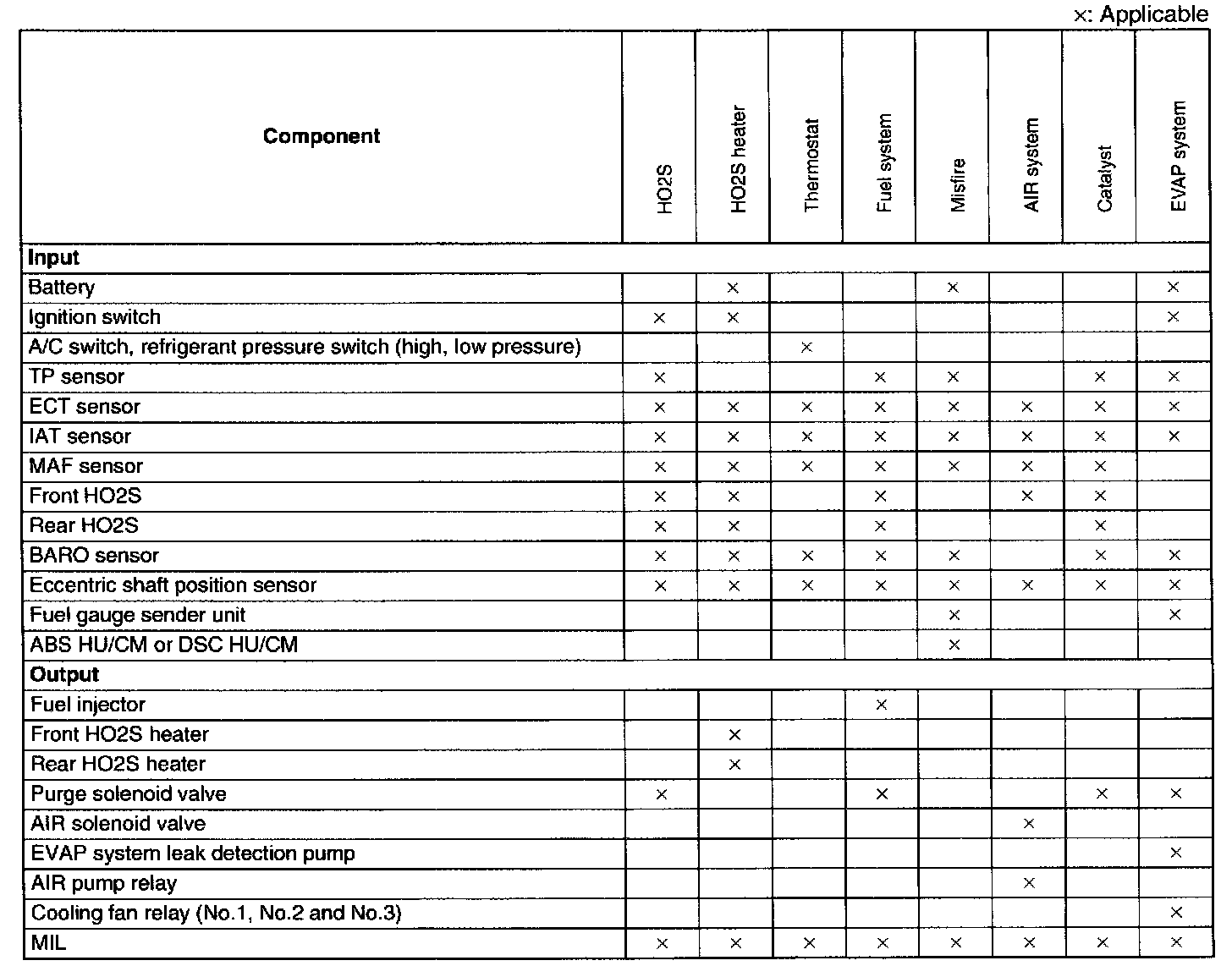 ×: Applicable

| Component | HO2S | HO2S heater | Thermostat | Fuel system | Misfire | AIR system | Catalyst | EVAP system |
|---|---|---|---|---|---|---|---|---|
| **Input** | | | | | | | | |
| Battery | | × | | | × | | | × |
| Ignition switch | × | × | | | | | | × |
| A/C switch, refrigerant pressure switch (high, low pressure) | | | × | | | | | |
| TP sensor | × | | | × | × | | × | × |
| ECT sensor | × | × | × | × | × | × | × | × |
| IAT sensor | × | × | × | × | × | × | × | × |
| MAF sensor | × | × | × | × | × | × | × | |
| Front HO2S | × | × | | × | | × | × | |
| Rear HO2S | × | × | | × | | | × | |
| BARO sensor | × | × | × | × | × | | × | × |
| Eccentric shaft position sensor | × | × | × | × | × | × | × | × |
| Fuel gauge sender unit | | | | | × | | | × |
| ABS HU/CM or DSC HU/CM | | | | | × | | | |
| **Output** | | | | | | | | |
| Fuel injector | | | | × | | | | |
| Front HO2S heater | | × | | | | | | |
| Rear HO2S heater | | × | | | | | | |
| Purge solenoid valve | × | | | × | | | × | × |
| AIR solenoid valve | | | | | | × | | |
| EVAP system leak detection pump | | | | | | | | × |
| AIR pump relay | | | | | | × | | |
| Cooling fan relay (No.1, No.2 and No.3) | | | | | | | | × |
| MIL | × | × | × | × | × | × | × | × |